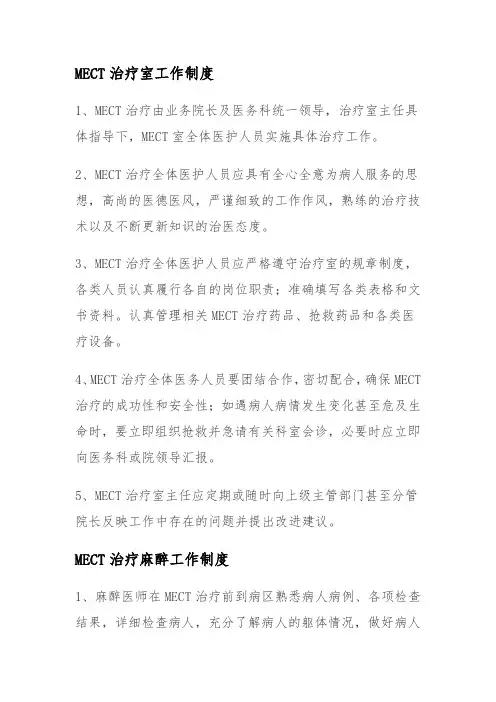 MECT 治疗室工作制度

1、MECT 治疗由业务院长及医务科统一领导，治疗室主任具体指导下，MECT 室全体医护人员实施具体治疗工作。

2、MECT 治疗全体医护人员应具有全心全意为病人服务的思想，高尚的医德医风，严谨细致的工作作风，熟练的治疗技术以及不断更新知识的治医态度。

3、MECT 治疗全体医护人员应严格遵守治疗室的规章制度，各类人员认真履行各自的岗位职责；准确填写各类表格和文书资料。认真管理相关 MECT 治疗药品、抢救药品和各类医疗设备。

4、MECT 治疗全体医务人员要团结合作，密切配合，确保 MECT 治疗的成功性和安全性；如遇病人病情发生变化甚至危及生命时，要立即组织抢救并急请有关科室会诊，必要时应立即向医务科或院领导汇报。

5、MECT 治疗室主任应定期或随时向上级主管部门甚至分管院长反映工作中存在的问题并提出改进建议。

MECT 治疗麻醉工作制度

1、麻醉医师在 MECT 治疗前到病区熟悉病人病例、各项检查结果，详细检查病人，充分了解病人的躯体情况，做好病人